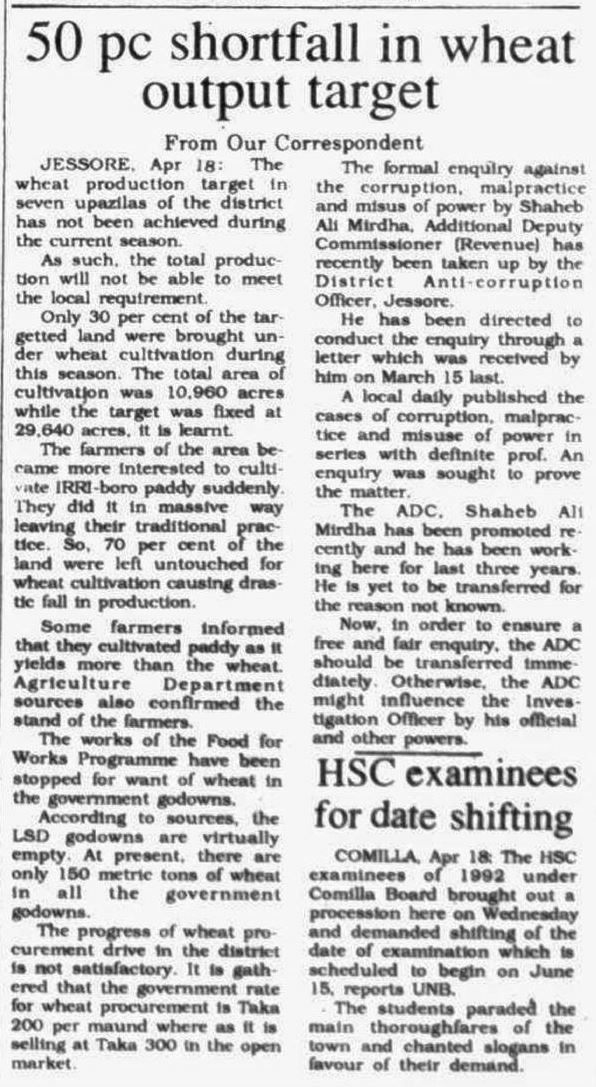 50 pc shortfall in wheat output target

From Our Correspondent

JESSORE, Apr 18: The wheat production target in seven upazilas of the district has not been achieved during the current season.

As such, the total production will not be able to meet the local requirement.

Only 30 per cent of the targetted land were brought under wheat cultivation during this season. The total area of cultivation was 10,960 acres while the target was fixed at 29,640 acres, it is learnt.

The farmers of the area became more interested to cultivate IRRI-boro paddy suddenly. They did it in massive way leaving their traditional practice. So, 70 per cent of the land were left untouched for wheat cultivation causing drastic fall in production.

Some farmers informed that they cultivated paddy as it yields more than the wheat. Agriculture Department sources also confirmed the stand of the farmers.

The works of the Food for Works Programme have been stopped for want of wheat in the government godowns.

According to sources, the LSD godowns are virtually empty. At present, there are only 150 metric tons of wheat in all the government godowns.

The progress of wheat procurement drive in the district is not satisfactory. It is gathered that the government rate for wheat procurement is Taka 200 per maund where as it is selling at Taka 300 in the open market.

The formal enquiry against the corruption, malpractice and misus of power by Shaheb Ali Mirdha, Additional Deputy Commissioner (Revenue) has recently been taken up by the District Anti-corruption Officer, Jessore.

He has been directed to conduct the enquiry through a letter which was received by him on March 15 last.

A local daily published the cases of corruption, malpractice and misuse of power in series with definite prof. An enquiry was sought to prove the matter.

The ADC, Shaheb Ali Mirdha has been promoted recently and he has been working here for last three years. He is yet to be transferred for the reason not known.

Now, in order to ensure a free and fair enquiry, the ADC should be transferred immediately. Otherwise, the ADC might influence the Investigation Officer by his official and other powers.

HSC examinees for date shifting

COMILLA, Apr 18: The HSC examinees of 1992 under Comilla Board brought out a procession here on Wednesday and demanded shifting of the date of examination which is scheduled to begin on June 15, reports UNB.

The students paraded the main thoroughfares of the town and chanted slogans in favour of their demand.